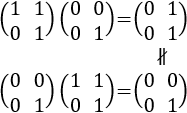 $\begin{pmatrix} 1 & 1 \\ 0 & 1 \end{pmatrix} \begin{pmatrix} 0 & 0 \\ 0 & 1 \end{pmatrix} = \begin{pmatrix} 0 & 1 \\ 0 & 1 \end{pmatrix}$

$\nparallel$

$\begin{pmatrix} 0 & 0 \\ 0 & 1 \end{pmatrix} \begin{pmatrix} 1 & 1 \\ 0 & 1 \end{pmatrix} = \begin{pmatrix} 0 & 0 \\ 0 & 1 \end{pmatrix}$